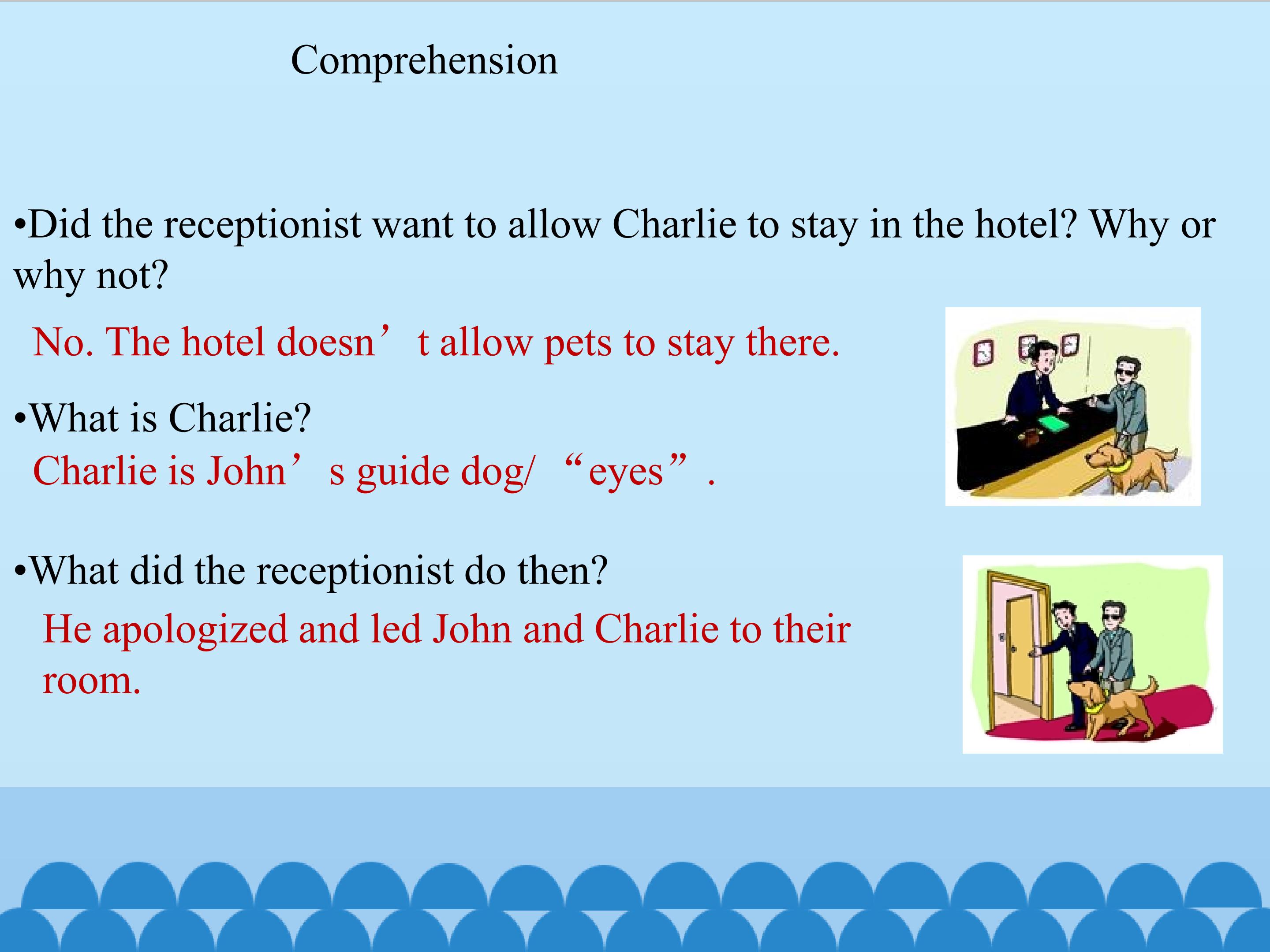 Comprehension

• Did the receptionist want to allow Charlie to stay in the hotel? Why or why not?

No. The hotel doesn't allow pets to stay there.

• What is Charlie?

Charlie is John's guide dog/ "eyes".

• What did the receptionist do then?

He apologized and led John and Charlie to their room.